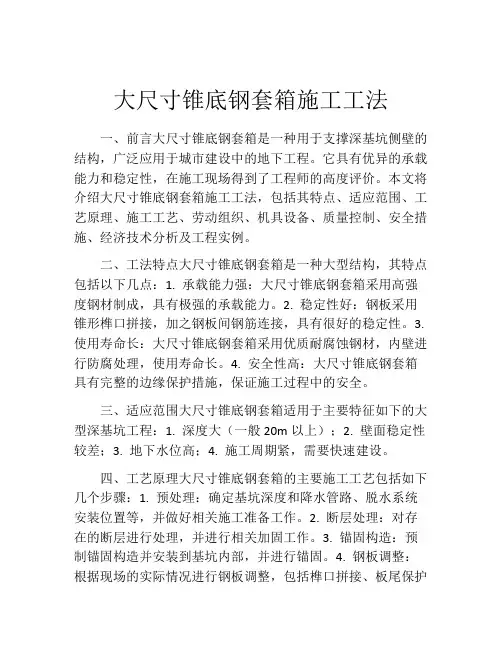 大尺寸锥底钢套箱施工工法

一、前言大尺寸锥底钢套箱是一种用于支撑深基坑侧壁的结构，广泛应用于城市建设中的地下工程。它具有优异的承载能力和稳定性，在施工现场得到了工程师的高度评价。本文将介绍大尺寸锥底钢套箱施工工法，包括其特点、适应范围、工艺原理、施工工艺、劳动组织、机具设备、质量控制、安全措施、经济技术分析及工程实例。

二、工法特点大尺寸锥底钢套箱是一种大型结构，其特点包括以下几点：1. 承载能力强：大尺寸锥底钢套箱采用高强度钢材制成，具有极强的承载能力。2. 稳定性好：钢板采用锥形榫口拼接，加之钢板间钢筋连接，具有很好的稳定性。3. 使用寿命长：大尺寸锥底钢套箱采用优质耐腐蚀钢材，内壁进行防腐处理，使用寿命长。4. 安全性高：大尺寸锥底钢套箱具有完整的边缘保护措施，保证施工过程中的安全。

三、适应范围大尺寸锥底钢套箱适用于主要特征如下的大型深基坑工程：1. 深度大（一般 20m 以上）；2. 壁面稳定性较差；3. 地下水位高；4. 施工周期紧，需要快速建设。

四、工艺原理大尺寸锥底钢套箱的主要施工工艺包括如下几个步骤：1. 预处理：确定基坑深度和降水管路、脱水系统安装位置等，并做好相关施工准备工作。2. 断层处理：对存在的断层进行处理，并进行相关加固工作。3. 锚固构造：预制锚固构造并安装到基坑内部，并进行锚固。4. 钢板调整：根据现场的实际情况进行钢板调整，包括榫口拼接、板尾保护